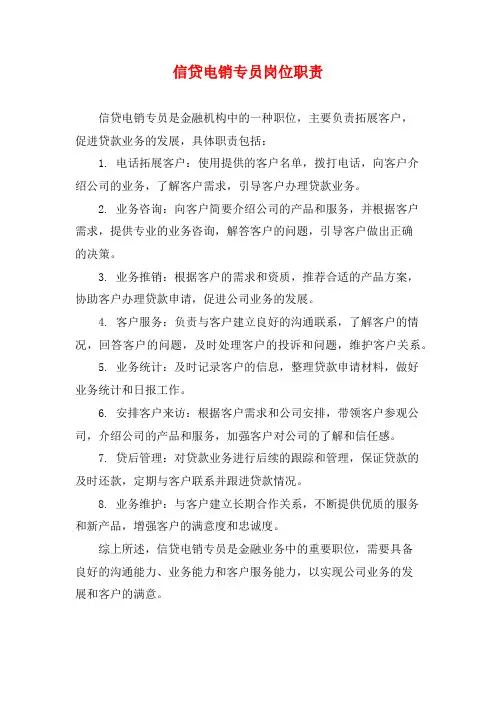 信贷电销专员岗位职责

信贷电销专员是金融机构中的一种职位，主要负责拓展客户，促进贷款业务的发展，具体职责包括：

1. 电话拓展客户：使用提供的客户名单，拨打电话，向客户介绍公司的业务，了解客户需求，引导客户办理贷款业务。

2. 业务咨询：向客户简要介绍公司的产品和服务，并根据客户需求，提供专业的业务咨询，解答客户的问题，引导客户做出正确的决策。

3. 业务推销：根据客户的需求和资质，推荐合适的产品方案，协助客户办理贷款申请，促进公司业务的发展。

4. 客户服务：负责与客户建立良好的沟通联系，了解客户的情况，回答客户的问题，及时处理客户的投诉和问题，维护客户关系。

5. 业务统计：及时记录客户的信息，整理贷款申请材料，做好业务统计和日报工作。

6. 安排客户来访：根据客户需求和公司安排，带领客户参观公司，介绍公司的产品和服务，加强客户对公司的了解和信任感。

7. 贷后管理：对贷款业务进行后续的跟踪和管理，保证贷款的及时还款，定期与客户联系并跟进贷款情况。

8. 业务维护：与客户建立长期合作关系，不断提供优质的服务和新产品，增强客户的满意度和忠诚度。

综上所述，信贷电销专员是金融业务中的重要职位，需要具备良好的沟通能力、业务能力和客户服务能力，以实现公司业务的发展和客户的满意。